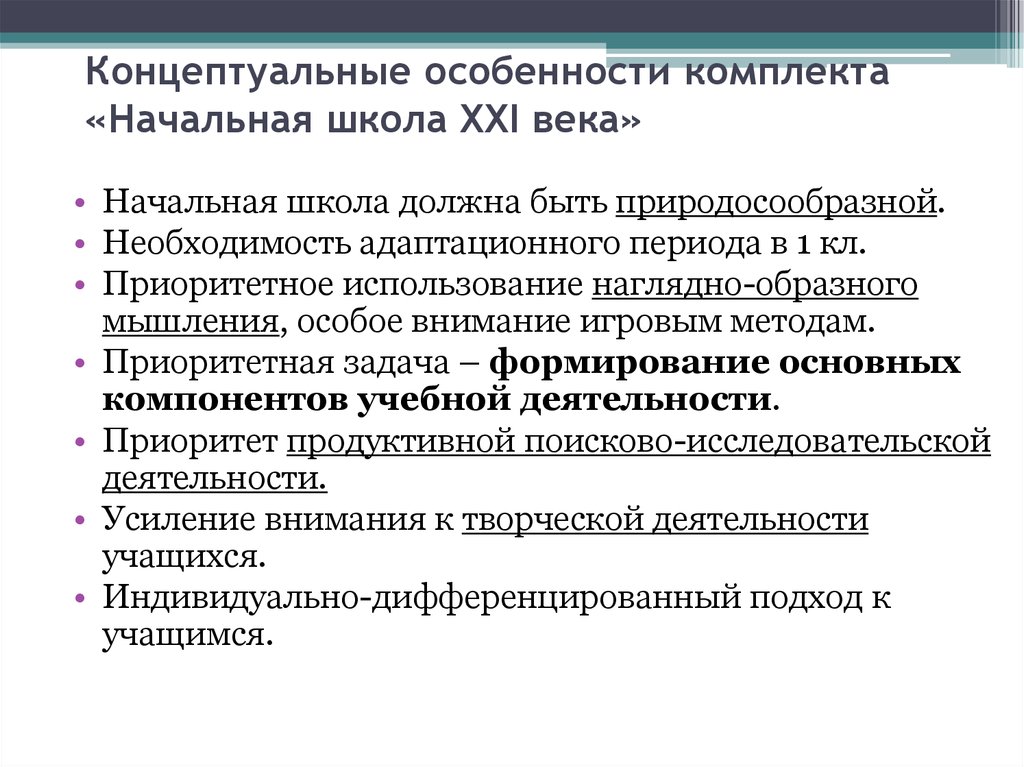 Концептуальные особенности комплекта «Начальная школа XXI века»

• Начальная школа должна быть природосообразной.
• Необходимость адаптационного периода в 1 кл.
• Приоритетное использование наглядно-образного мышления, особое внимание игровым методам.
• Приоритетная задача – формирование основных компонентов учебной деятельности.
• Приоритет продуктивной поисково-исследовательской деятельности.
• Усиление внимания к творческой деятельности учащихся.
• Индивидуально-дифференцированный подход к учащимся.